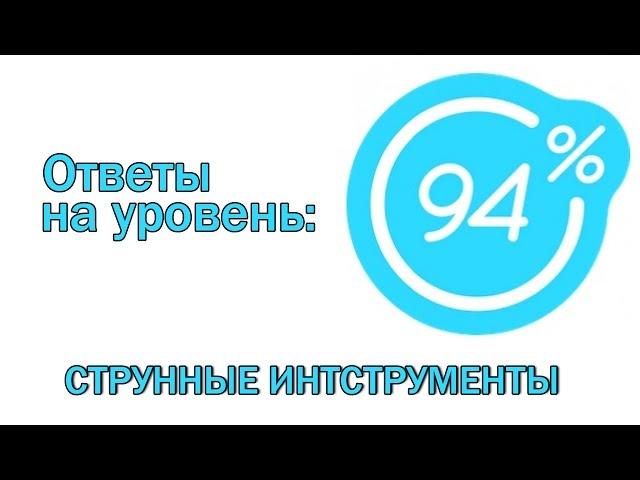 Ответы на уровень:

94%

СТРУННЫЕ ИНТСТРУМЕНТЫ